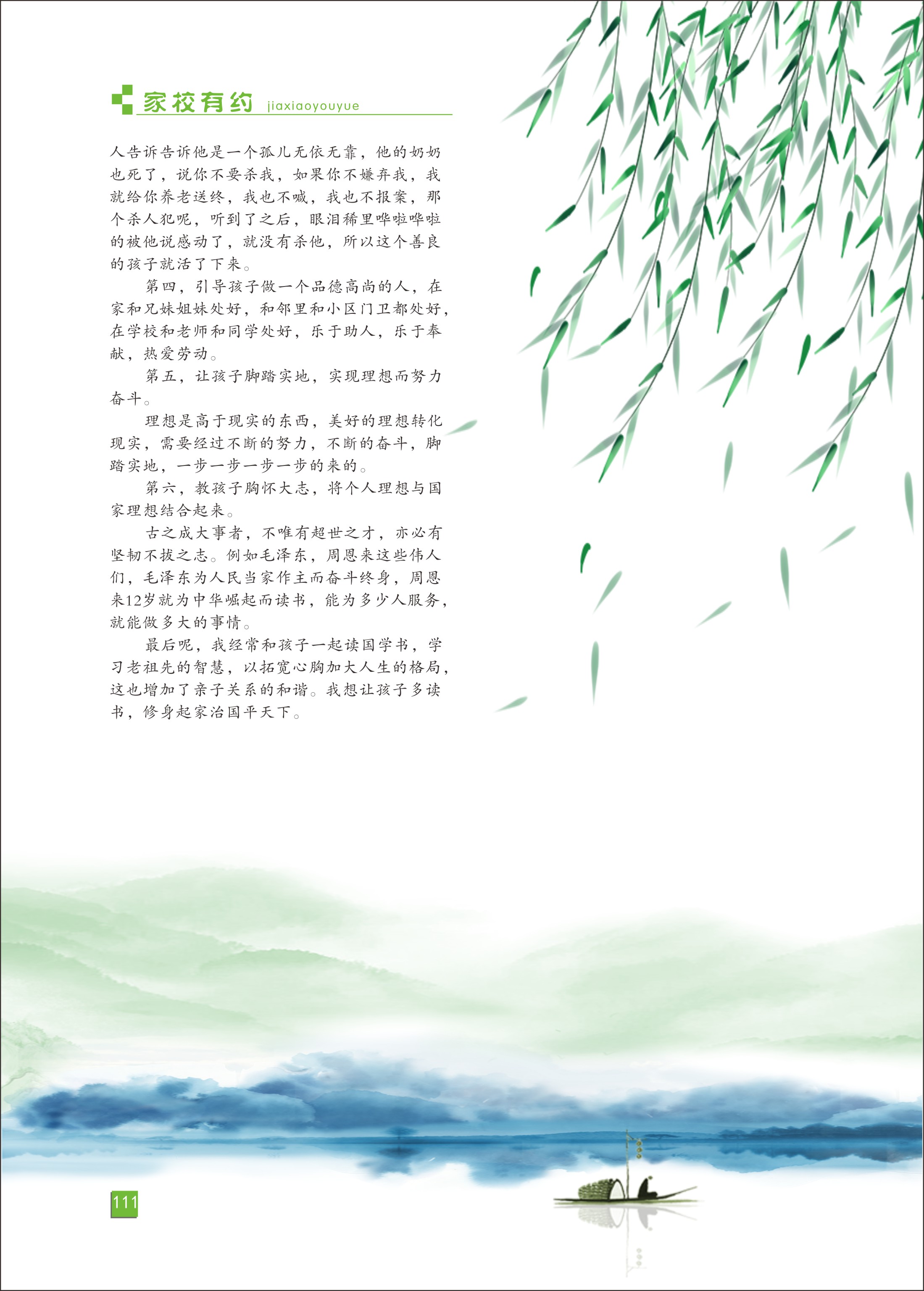 家校有约 jiaxiaoyouyue

人告诉告诉他是一个孤儿无依无靠，他的奶奶也死了，说你不要杀我，如果你不嫌弃我，我就给你养老送终，我也不喊，我也不报案，那个杀人犯呢，听到了之后，眼泪稀里哗啦哗啦的被他说感动了，就没有杀他，所以这个善良的孩子就活了下来。

第四，引导孩子做一个品德高尚的人，在家和兄妹姐妹处好，和邻里和小区门卫都处好，在学校和老师和同学处好，乐于助人，乐于奉献，热爱劳动。

第五，让孩子脚踏实地，实现理想而努力奋斗。

理想是高于现实的东西，美好的理想转化现实，需要经过不断的努力，不断的奋斗，脚踏实地，一步一步一步一步的来的。

第六，教孩子胸怀大志，将个人理想与国家理想结合起来。

古之成大事者，不唯有超世之才，亦必有坚韧不拔之志。例如毛泽东，周恩来这些伟人们，毛泽东为人民当家作主而奋斗终身，周恩来12岁就为中华崛起而读书，能为多少人服务，就能做多大的事情。

最后呢，我经常和孩子一起读国学书，学习老祖先的智慧，以拓宽心胸加大人生的格局，这也增加了亲子关系的和谐。我想让孩子多读书，修身起家治国平天下。

111